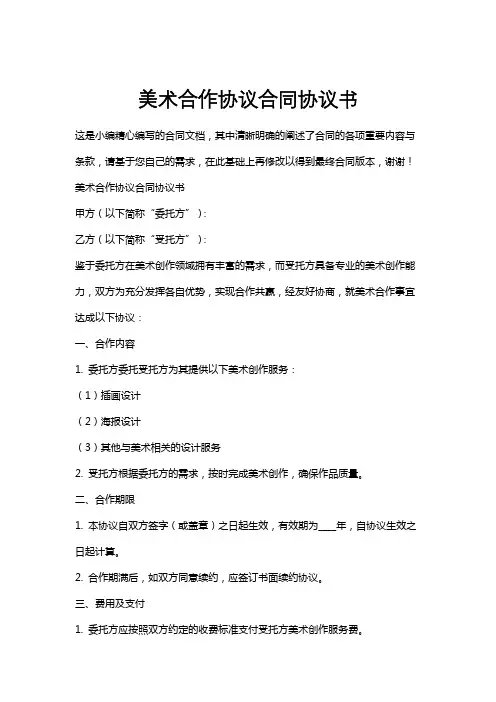 美术合作协议合同协议书

这是小编精心编写的合同文档，其中清晰明确的阐述了合同的各项重要内容与条款，请基于您自己的需求，在此基础上再修改以得到最终合同版本，谢谢！

美术合作协议合同协议书

甲方（以下简称“委托方”）：

乙方（以下简称“受托方”）：

鉴于委托方在美术创作领域拥有丰富的需求，而受托方具备专业的美术创作能力，双方为充分发挥各自优势，实现合作共赢，经友好协商，就美术合作事宜达成以下协议：

一、合作内容

1. 委托方委托受托方为其提供以下美术创作服务：

（1）插画设计

（2）海报设计

（3）其他与美术相关的设计服务

2. 受托方根据委托方的需求，按时完成美术创作，确保作品质量。

二、合作期限

1. 本协议自双方签字（或盖章）之日起生效，有效期为____年，自协议生效之日起计算。

2. 合作期满后，如双方同意续约，应签订书面续约协议。

三、费用及支付

1. 委托方应按照双方约定的收费标准支付受托方美术创作服务费。